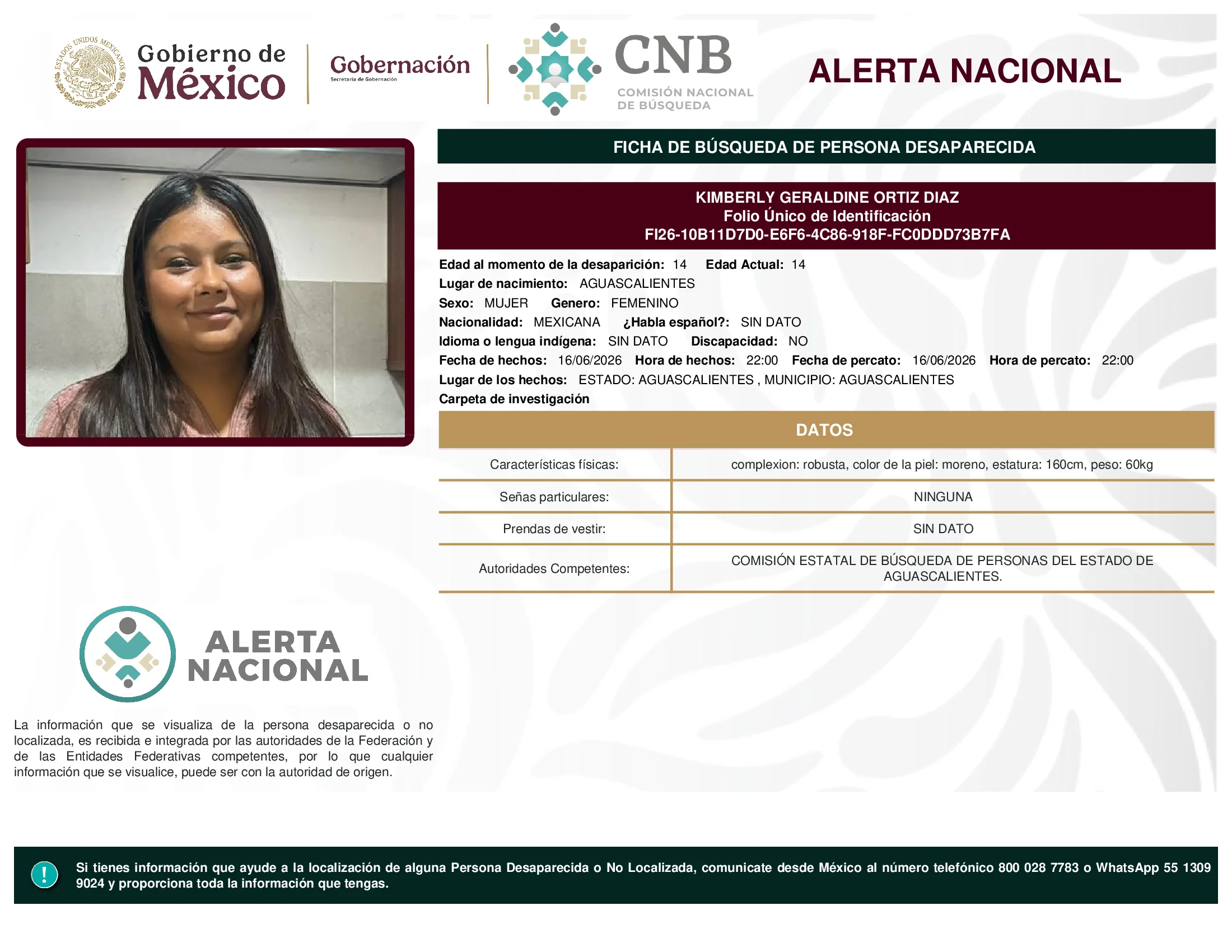 ESTADOS UNIDOS MEXICANOS

Gobierno de México

Gobernación
Secretaría de Gobernación

CNB
COMISIÓN NACIONAL DE BÚSQUEDA

ALERTA NACIONAL

FICHA DE BÚSQUEDA DE PERSONA DESAPARECIDA

KIMBERLY GERALDINE ORTIZ DIAZ
Folio Único de Identificación
FI26-10B11D7D0-E6F6-4C86-918F-FC0DDD73B7FA

Edad al momento de la desaparición: 14 Edad Actual: 14
Lugar de nacimiento: AGUASCALIENTES
Sexo: MUJER Genero: FEMENINO
Nacionalidad: MEXICANA ¿Habla español?: SIN DATO
Idioma o lengua indígena: SIN DATO Discapacidad: NO
Fecha de hechos: 16/06/2026 Hora de hechos: 22:00 Fecha de percato: 16/06/2026 Hora de percato: 22:00
Lugar de los hechos: ESTADO: AGUASCALIENTES , MUNICIPIO: AGUASCALIENTES
Carpeta de investigación

DATOS

| Características físicas: | complexion: robusta, color de la piel: moreno, estatura: 160cm, peso: 60kg |
|---|---|
| Señas particulares: | NINGUNA |
| Prendas de vestir: | SIN DATO |
| Autoridades Competentes: | COMISIÓN ESTATAL DE BÚSQUEDA DE PERSONAS DEL ESTADO DE AGUASCALIENTES. |

ALERTA NACIONAL

La información que se visualiza de la persona desaparecida o no localizada, es recibida e integrada por las autoridades de la Federación y de las Entidades Federativas competentes, por lo que cualquier información que se visualice, puede ser con la autoridad de origen.

!

Si tienes información que ayude a la localización de alguna Persona Desaparecida o No Localizada, comunicate desde México al número telefónico 800 028 7783 o WhatsApp 55 1309 9024 y proporciona toda la información que tengas.